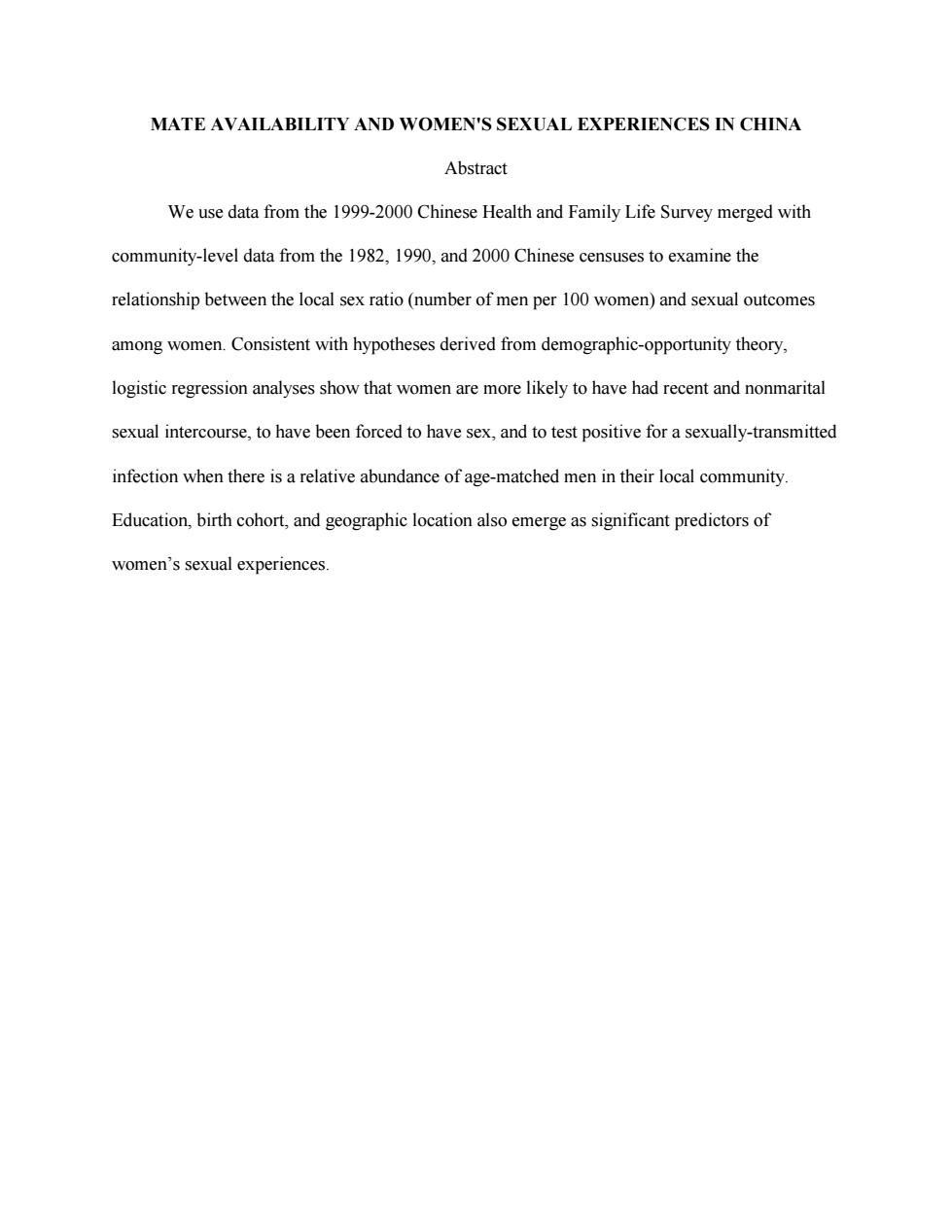 MATE AVAILABILITY AND WOMEN'S SEXUAL EXPERIENCES IN CHINA

Abstract

We use data from the 1999-2000 Chinese Health and Family Life Survey merged with community-level data from the 1982, 1990, and 2000 Chinese censuses to examine the relationship between the local sex ratio (number of men per 100 women) and sexual outcomes among women. Consistent with hypotheses derived from demographic-opportunity theory, logistic regression analyses show that women are more likely to have had recent and nonmarital sexual intercourse, to have been forced to have sex, and to test positive for a sexually-transmitted infection when there is a relative abundance of age-matched men in their local community. Education, birth cohort, and geographic location also emerge as significant predictors of women's sexual experiences.